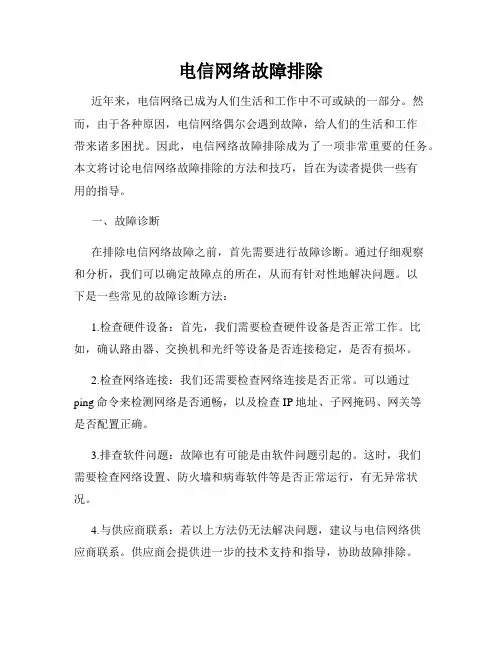 电信网络故障排除

近年来，电信网络已成为人们生活和工作中不可或缺的一部分。然而，由于各种原因，电信网络偶尔会遇到故障，给人们的生活和工作带来诸多困扰。因此，电信网络故障排除成为了一项非常重要的任务。本文将讨论电信网络故障排除的方法和技巧，旨在为读者提供一些有用的指导。

一、故障诊断

在排除电信网络故障之前，首先需要进行故障诊断。通过仔细观察和分析，我们可以确定故障点的所在，从而有针对性地解决问题。以下是一些常见的故障诊断方法：

1.检查硬件设备：首先，我们需要检查硬件设备是否正常工作。比如，确认路由器、交换机和光纤等设备是否连接稳定，是否有损坏。

2.检查网络连接：我们还需要检查网络连接是否正常。可以通过ping命令来检测网络是否通畅，以及检查IP地址、子网掩码、网关等是否配置正确。

3.排查软件问题：故障也有可能是由软件问题引起的。这时，我们需要检查网络设置、防火墙和病毒软件等是否正常运行，有无异常状况。

4.与供应商联系：若以上方法仍无法解决问题，建议与电信网络供应商联系。供应商会提供进一步的技术支持和指导，协助故障排除。